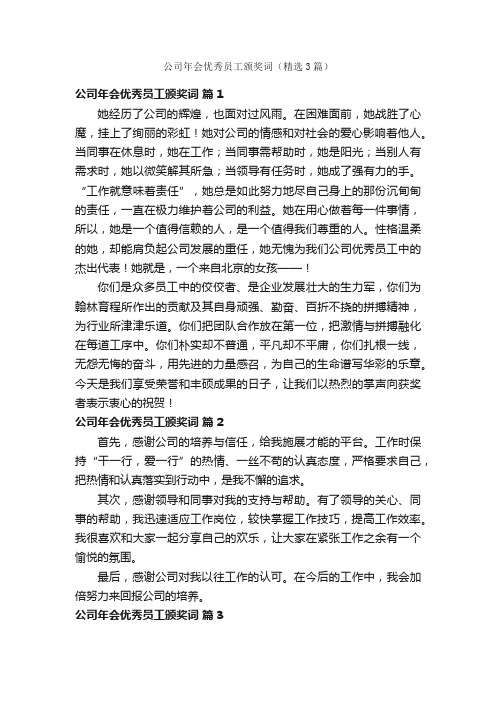 公司年会优秀员工颁奖词（精选3篇）

公司年会优秀员工颁奖词 篇1

她经历了公司的辉煌，也面对过风雨。在困难面前，她战胜了心魔，挂上了绚丽的彩虹！她对公司的情感和对社会的爱心影响着他人。当同事在休息时，她在工作；当同事需帮助时，她是阳光；当别人有需求时，她以微笑解其所急；当领导有任务时，她成了强有力的手。“工作就意味着责任”，她总是如此努力地尽自己身上的那份沉甸甸的责任，一直在极力维护着公司的利益。她在用心做着每一件事情，所以，她是一个值得信赖的人，是一个值得我们尊重的人。性格温柔的她，却能肩负起公司发展的重任，她无愧为我们公司优秀员工中的杰出代表！她就是，一个来自北京的女孩——！

你们是众多员工中的佼佼者、是企业发展壮大的生力军，你们为翰林育程所作出的贡献及其自身顽强、勤奋、百折不挠的拼搏精神，为行业所津津乐道。你们把团队合作放在第一位，把激情与拼搏融化在每道工序中。你们朴实却不普通，平凡却不平庸，你们扎根一线，无怨无悔的奋斗，用先进的力量感召，为自己的生命谱写华彩的乐章。今天是我们享受荣誉和丰硕成果的日子，让我们以热烈的掌声向获奖者表示衷心的祝贺！

公司年会优秀员工颁奖词 篇2

首先，感谢公司的培养与信任，给我施展才能的平台。工作时保持“干一行，爱一行”的热情、一丝不苟的认真态度，严格要求自己，把热情和认真落实到行动中，是我不懈的追求。

其次，感谢领导和同事对我的支持与帮助。有了领导的关心、同事的帮助，我迅速适应工作岗位，较快掌握工作技巧，提高工作效率。我很喜欢和大家一起分享自己的欢乐，让大家在紧张工作之余有一个愉悦的氛围。

最后，感谢公司对我以往工作的认可。在今后的工作中，我会加倍努力来回报公司的培养。

公司年会优秀员工颁奖词 篇3